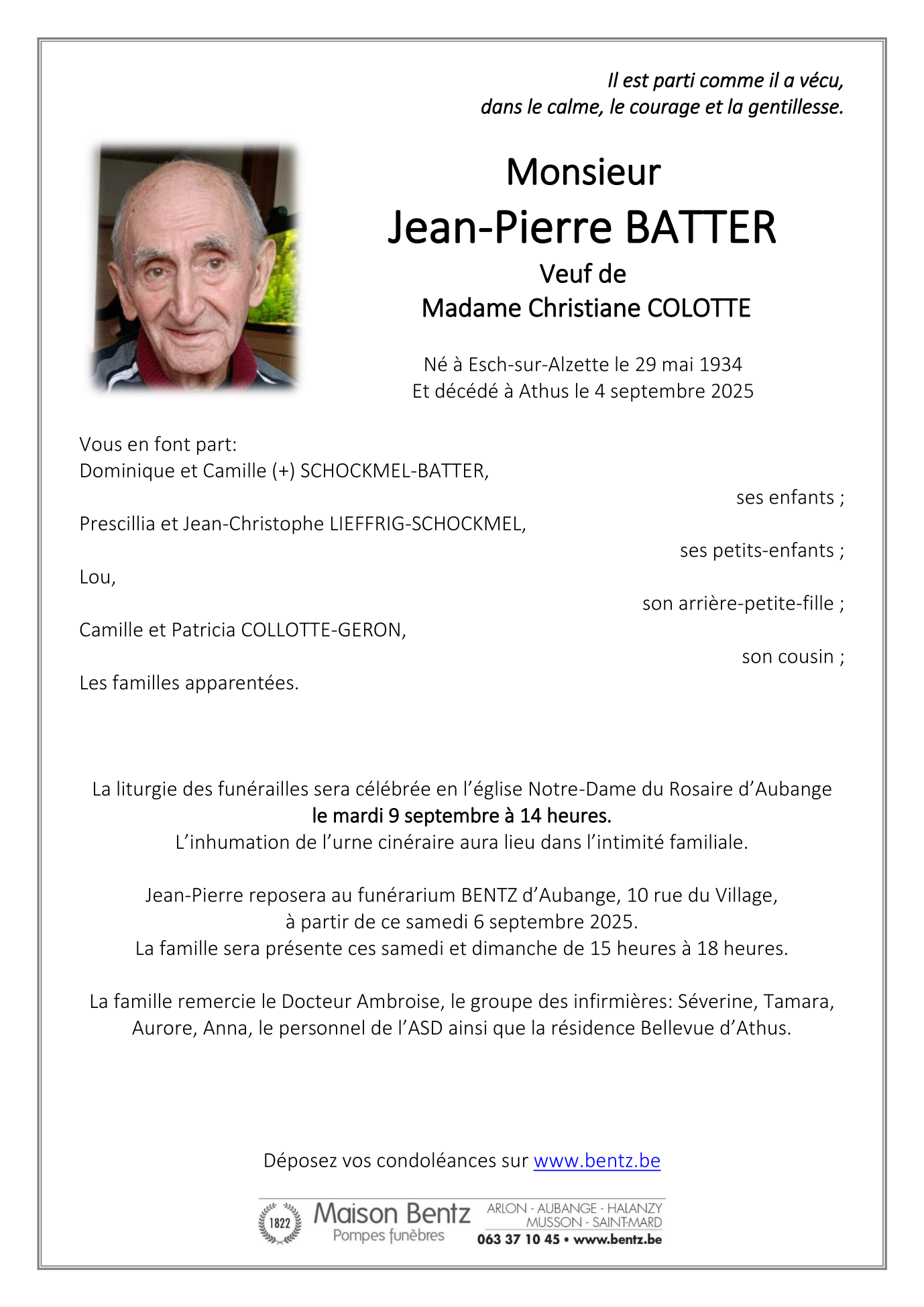 Il est parti comme il a vécu,
dans le calme, le courage et la gentillesse.

Monsieur
Jean-Pierre BATTER
Veuf de
Madame Christiane COLOTTE

Né à Esch-sur-Alzette le 29 mai 1934
Et décédé à Athus le 4 septembre 2025

Vous en font part:
Dominique et Camille (+) SCHOCKMEL-BATTER,
ses enfants ;
Prescillia et Jean-Christophe LIEFFRIG-SCHOCKMEL,
ses petits-enfants ;
Lou,
son arrière-petite-fille ;
Camille et Patricia COLLOTTE-GERON,
son cousin ;
Les familles apparentées.

La liturgie des funérailles sera célébrée en l'église Notre-Dame du Rosaire d'Aubange
le mardi 9 septembre à 14 heures.
L'inhumation de l'urne cinéraire aura lieu dans l'intimité familiale.

Jean-Pierre reposera au funérarium BENTZ d'Aubange, 10 rue du Village,
à partir de ce samedi 6 septembre 2025.
La famille sera présente ces samedi et dimanche de 15 heures à 18 heures.

La famille remercie le Docteur Ambroise, le groupe des infirmières: Séverine, Tamara, Aurore, Anna, le personnel de l'ASD ainsi que la résidence Bellevue d'Athus.

Déposez vos condoléances sur www.bentz.be

1822 Maison Bentz
Pompes funèbres
ARLON - AUBANGE - HALANZY
MUSSON - SAINT-MARD
063 37 10 45 • www.bentz.be